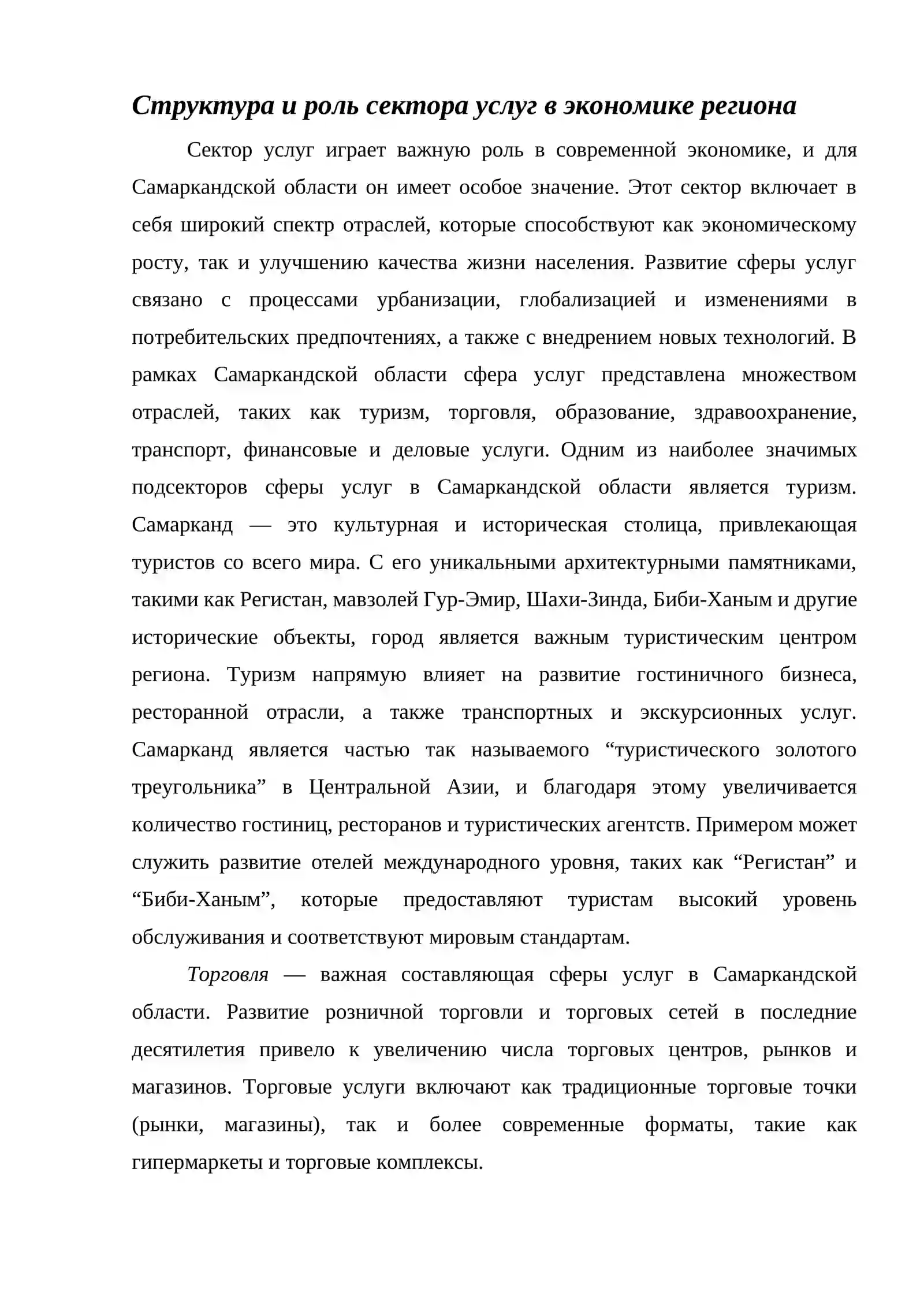 Структура и роль сектора услуг в экономике региона

Сектор услуг играет важную роль в современной экономике, и для Самаркандской области он имеет особое значение. Этот сектор включает в себя широкий спектр отраслей, которые способствуют как экономическому росту, так и улучшению качества жизни населения. Развитие сферы услуг связано с процессами урбанизации, глобализацией и изменениями в потребительских предпочтениях, а также с внедрением новых технологий. В рамках Самаркандской области сфера услуг представлена множеством отраслей, таких как туризм, торговля, образование, здравоохранение, транспорт, финансовые и деловые услуги. Одним из наиболее значимых подсекторов сферы услуг в Самаркандской области является туризм. Самарканд — это культурная и историческая столица, привлекающая туристов со всего мира. С его уникальными архитектурными памятниками, такими как Регистан, мавзолей Гур-Эмир, Шахи-Зинда, Биби-Ханым и другие исторические объекты, город является важным туристическим центром региона. Туризм напрямую влияет на развитие гостиничного бизнеса, ресторанной отрасли, а также транспортных и экскурсионных услуг. Самарканд является частью так называемого "туристического золотого треугольника" в Центральной Азии, и благодаря этому увеличивается количество гостиниц, ресторанов и туристических агентств. Примером может служить развитие отелей международного уровня, таких как "Регистан" и "Биби-Ханым", которые предоставляют туристам высокий уровень обслуживания и соответствуют мировым стандартам.

Торговля — важная составляющая сферы услуг в Самаркандской области. Развитие розничной торговли и торговых сетей в последние десятилетия привело к увеличению числа торговых центров, рынков и магазинов. Торговые услуги включают как традиционные торговые точки (рынки, магазины), так и более современные форматы, такие как гипермаркеты и торговые комплексы.